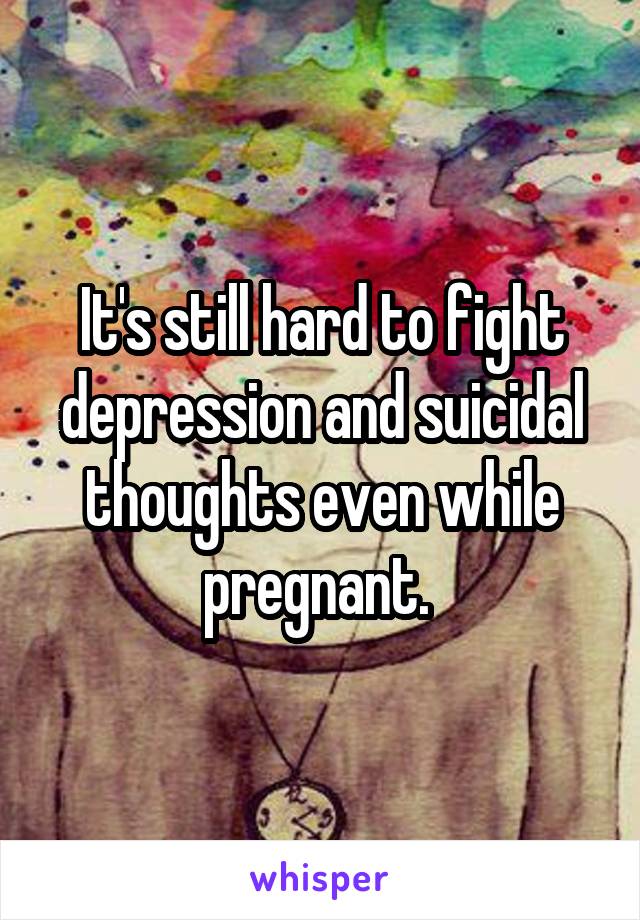 It's still hard to fight depression and suicidal thoughts even while pregnant.

whisper